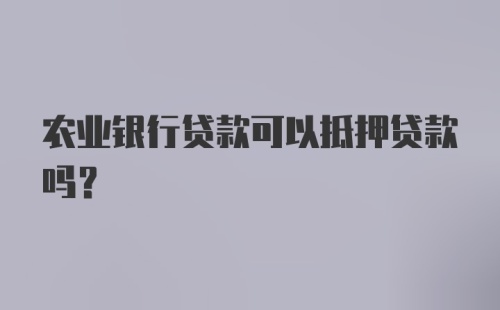 农业银行贷款可以抵押贷款吗？